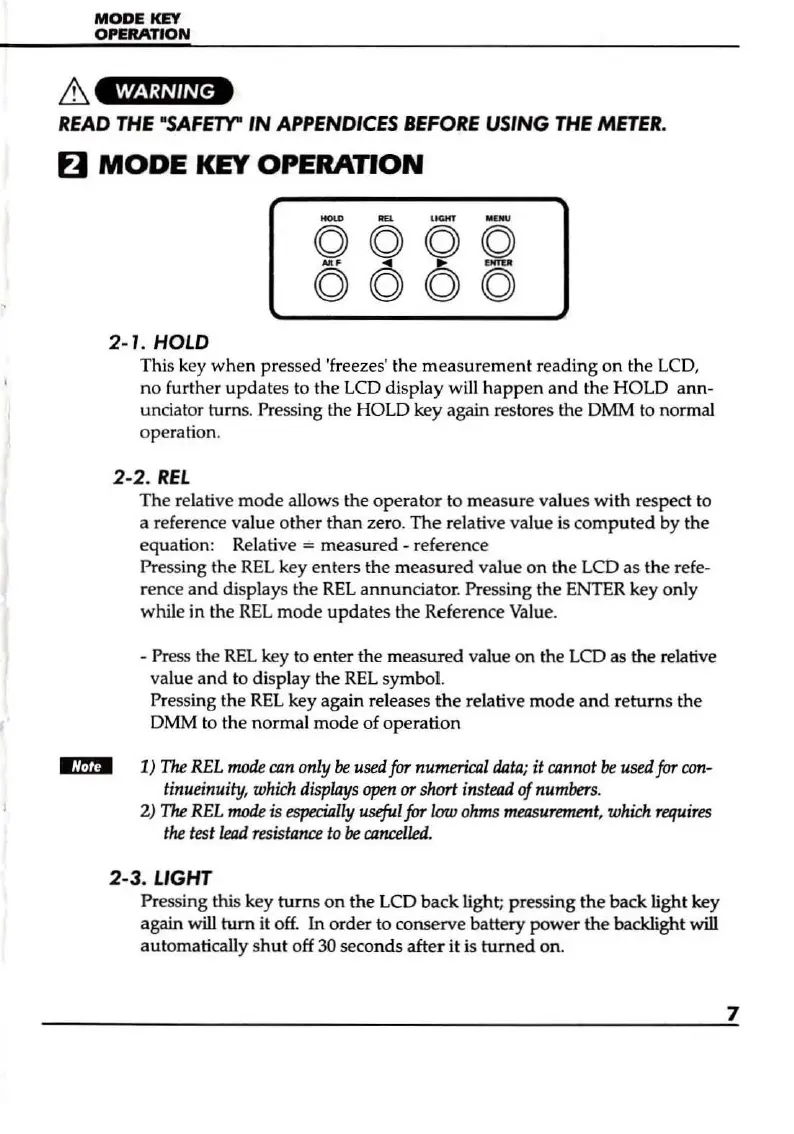 MODE KEY
OPERATION

WARNING

READ THE "SAFETY" IN APPENDICES BEFORE USING THE METER.

2 MODE KEY OPERATION

HOLD REL LIGHT MENU
Alt F ◀ ▶ ENTER

2-1. HOLD
This key when pressed 'freezes' the measurement reading on the LCD, no further updates to the LCD display will happen and the HOLD annunciator turns. Pressing the HOLD key again restores the DMM to normal operation.

2-2. REL
The relative mode allows the operator to measure values with respect to a reference value other than zero. The relative value is computed by the equation: Relative = measured - reference
Pressing the REL key enters the measured value on the LCD as the reference and displays the REL annunciator. Pressing the ENTER key only while in the REL mode updates the Reference Value.

- Press the REL key to enter the measured value on the LCD as the relative value and to display the REL symbol.
Pressing the REL key again releases the relative mode and returns the DMM to the normal mode of operation

Note
1) The REL mode can only be used for numerical data; it cannot be used for continueinuity, which displays open or short instead of numbers.
2) The REL mode is especially useful for low ohms measurement, which requires the test lead resistance to be cancelled.

2-3. LIGHT
Pressing this key turns on the LCD back light; pressing the back light key again will turn it off. In order to conserve battery power the backlight will automatically shut off 30 seconds after it is turned on.

7